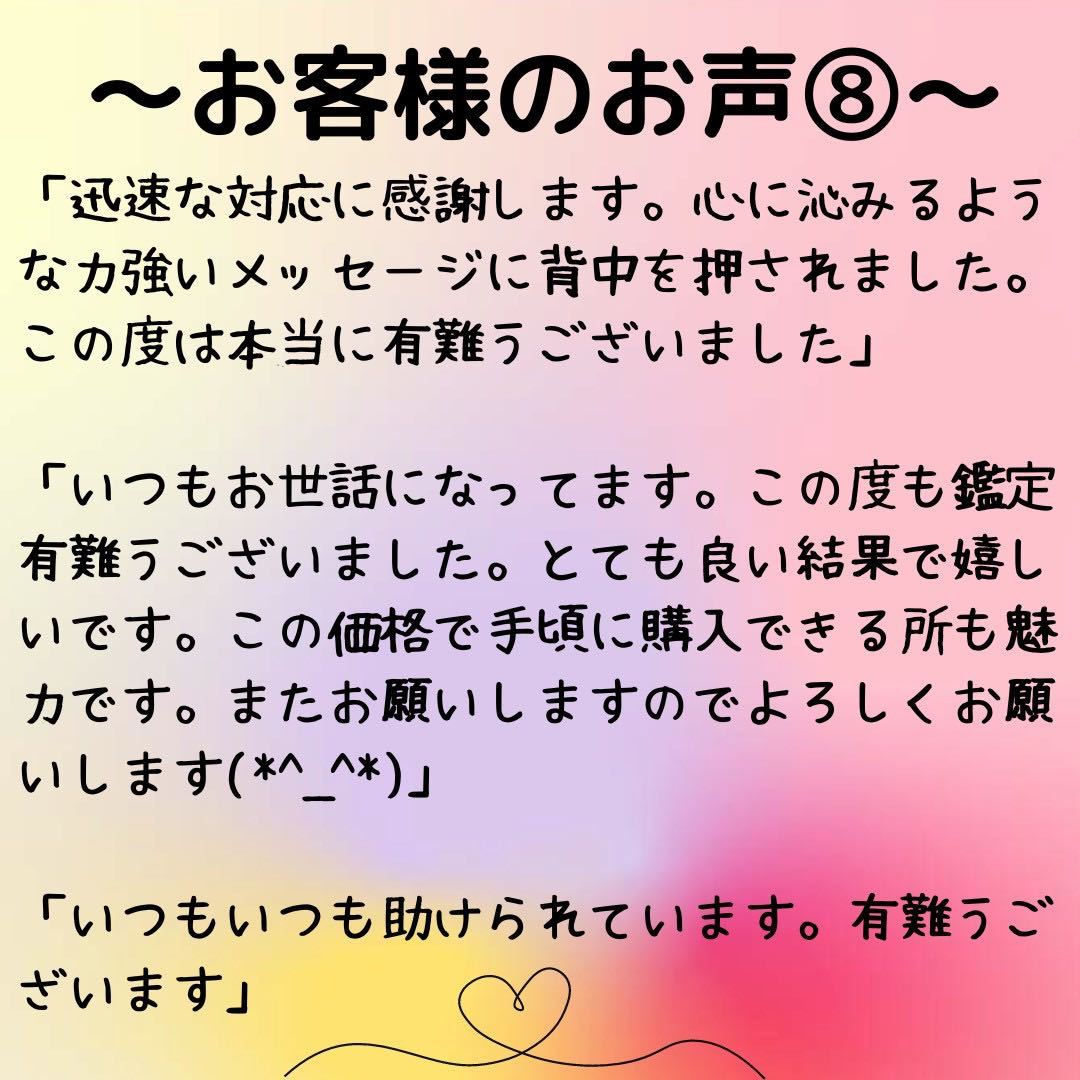 〜お客様のお声⑧〜

「迅速な対応に感謝します。心に沁みるような力強いメッセージに背中を押されました。この度は本当に有難うございました」

「いつもお世話になってます。この度も鑑定有難うございました。とても良い結果で嬉しいです。この価格で手頃に購入できる所も魅力です。またお願いしますのでよろしくお願いします(*^_^*)」

「いつもいつも助けられています。有難うございます」